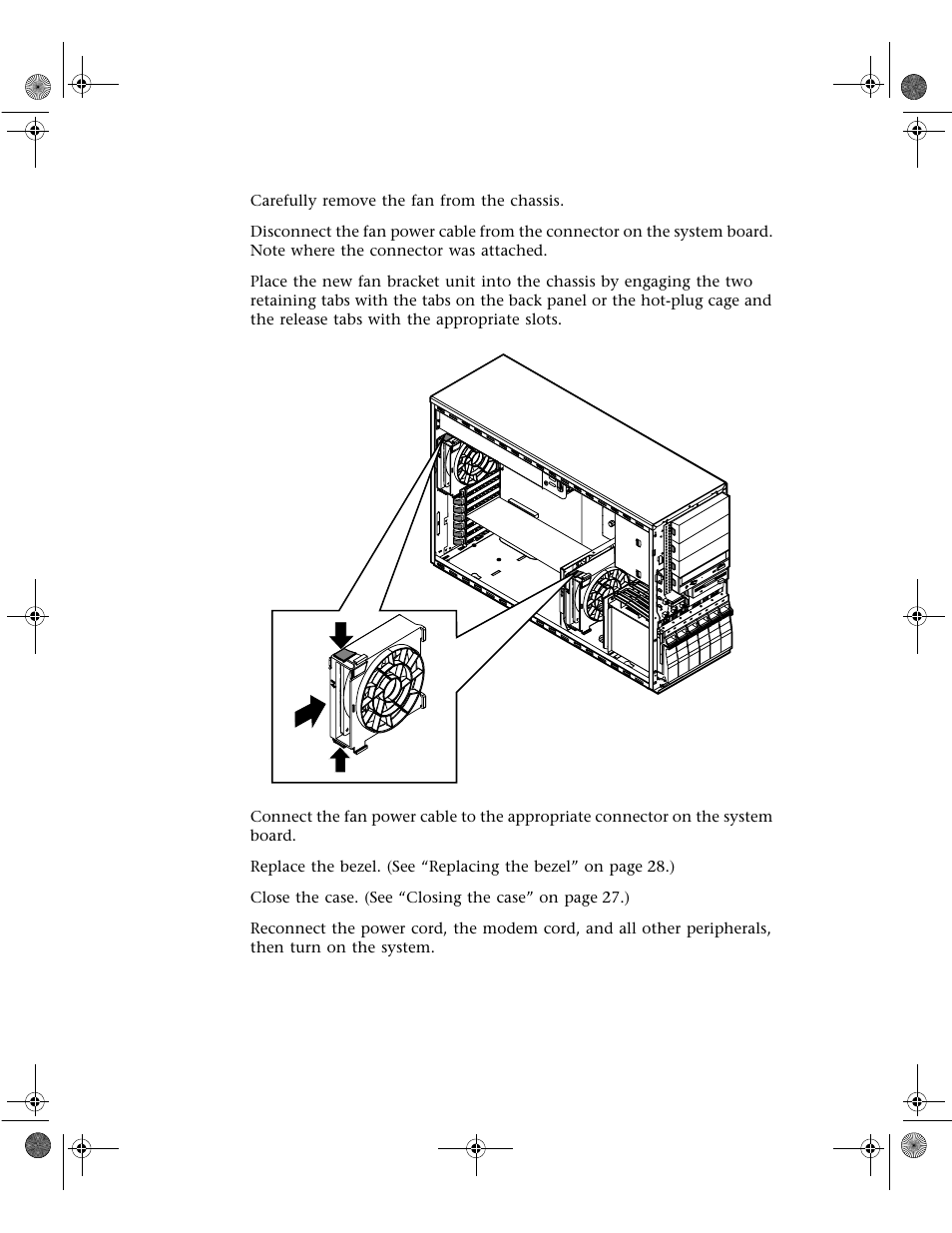 Carefully remove the fan from the chassis.

Disconnect the fan power cable from the connector on the system board. Note where the connector was attached.

Place the new fan bracket unit into the chassis by engaging the two retaining tabs with the tabs on the back panel or the hot-plug cage and the release tabs with the appropriate slots.

Connect the fan power cable to the appropriate connector on the system board.

Replace the bezel. (See “Replacing the bezel” on page 28.)

Close the case. (See “Closing the case” on page 27.)

Reconnect the power cord, the modem cord, and all other peripherals, then turn on the system.